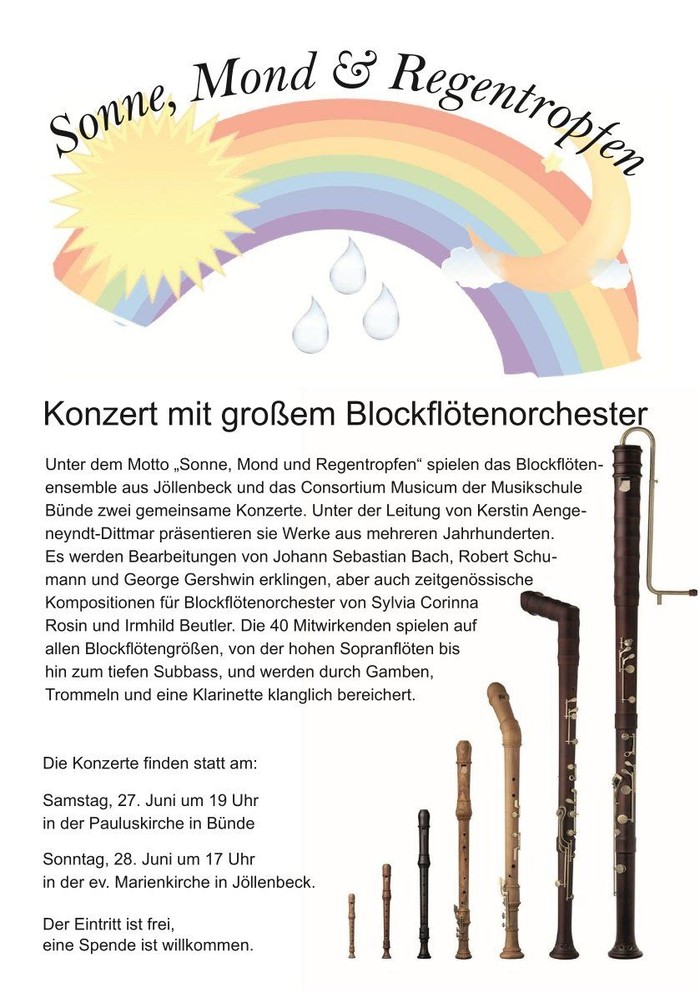 Sonne, Mond & Regentropfen

Konzert mit großem Blockflötenorchester

Unter dem Motto „Sonne, Mond und Regentropfen“ spielen das Blockflötenensemble aus Jöllenbeck und das Consortium Musicum der Musikschule Bünde zwei gemeinsame Konzerte. Unter der Leitung von Kerstin Aengeneyndt-Dittmar präsentieren sie Werke aus mehreren Jahrhunderten. Es werden Bearbeitungen von Johann Sebastian Bach, Robert Schumann und George Gershwin erklingen, aber auch zeitgenössische Kompositionen für Blockflötenorchester von Sylvia Corinna Rosin und Irmhild Beutler. Die 40 Mitwirkenden spielen auf allen Blockflötengrößen, von der hohen Sopranflöten bis hin zum tiefen Subbass, und werden durch Gamben, Trommeln und eine Klarinette klanglich bereichert.

Die Konzerte finden statt am:

Samstag, 27. Juni um 19 Uhr
in der Pauluskirche in Bünde

Sonntag, 28. Juni um 17 Uhr
in der ev. Marienkirche in Jöllenbeck.

Der Eintritt ist frei,
eine Spende ist willkommen.